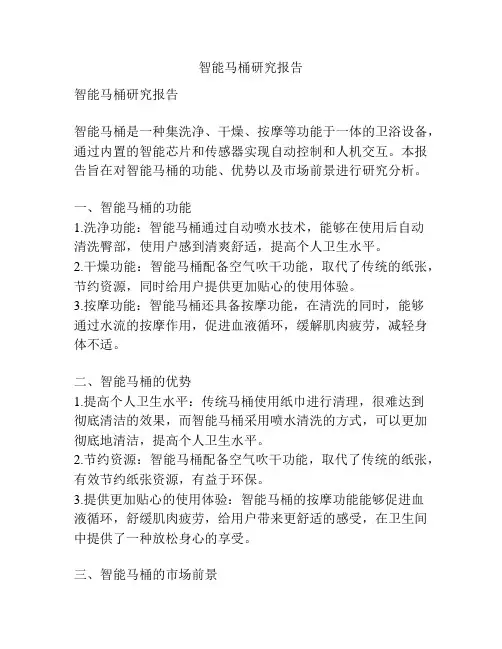 智能马桶研究报告

智能马桶研究报告

智能马桶是一种集洗净、干燥、按摩等功能于一体的卫浴设备，通过内置的智能芯片和传感器实现自动控制和人机交互。本报告旨在对智能马桶的功能、优势以及市场前景进行研究分析。

一、智能马桶的功能
1.洗净功能：智能马桶通过自动喷水技术，能够在使用后自动清洗臀部，使用户感到清爽舒适，提高个人卫生水平。
2.干燥功能：智能马桶配备空气吹干功能，取代了传统的纸张，节约资源，同时给用户提供更加贴心的使用体验。
3.按摩功能：智能马桶还具备按摩功能，在清洗的同时，能够通过水流的按摩作用，促进血液循环，缓解肌肉疲劳，减轻身体不适。

二、智能马桶的优势
1.提高个人卫生水平：传统马桶使用纸巾进行清理，很难达到彻底清洁的效果，而智能马桶采用喷水清洗的方式，可以更加彻底地清洁，提高个人卫生水平。
2.节约资源：智能马桶配备空气吹干功能，取代了传统的纸张，有效节约纸张资源，有益于环保。
3.提供更加贴心的使用体验：智能马桶的按摩功能能够促进血液循环，舒缓肌肉疲劳，给用户带来更舒适的感受，在卫生间中提供了一种放松身心的享受。

三、智能马桶的市场前景